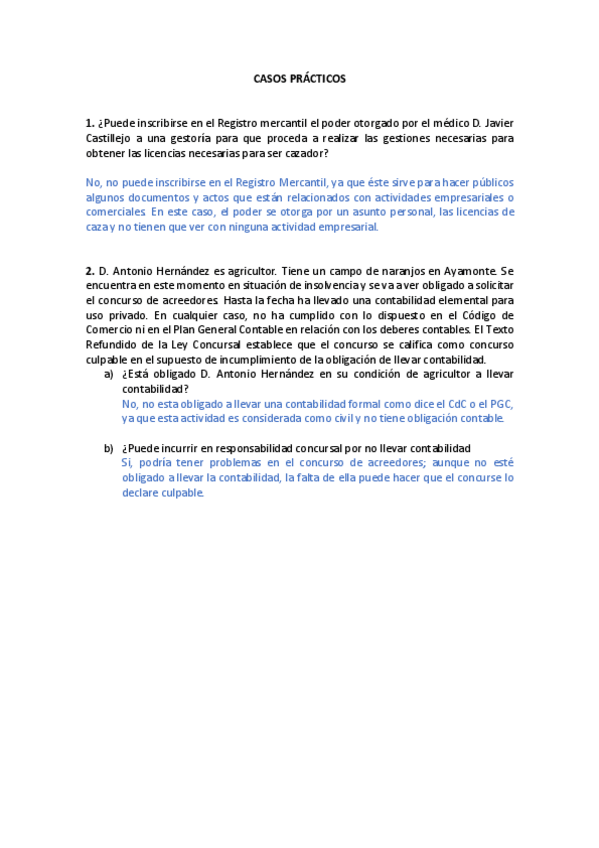 CASOS PRÁCTICOS

1. ¿Puede inscribirse en el Registro mercantil el poder otorgado por el médico D. Javier Castillejo a una gestoría para que proceda a realizar las gestiones necesarias para obtener las licencias necesarias para ser cazador?

No, no puede inscribirse en el Registro Mercantil, ya que éste sirve para hacer públicos algunos documentos y actos que están relacionados con actividades empresariales o comerciales. En este caso, el poder se otorga por un asunto personal, las licencias de caza y no tienen que ver con ninguna actividad empresarial.

2. D. Antonio Hernández es agricultor. Tiene un campo de naranjos en Ayamonte. Se encuentra en este momento en situación de insolvencia y se va a ver obligado a solicitar el concurso de acreedores. Hasta la fecha ha llevado una contabilidad elemental para uso privado. En cualquier caso, no ha cumplido con lo dispuesto en el Código de Comercio ni en el Plan General Contable en relación con los deberes contables. El Texto Refundido de la Ley Concursal establece que el concurso se califica como concurso culpable en el supuesto de incumplimiento de la obligación de llevar contabilidad.

a) ¿Está obligado D. Antonio Hernández en su condición de agricultor a llevar contabilidad?
No, no esta obligado a llevar una contabilidad formal como dice el CdC o el PGC, ya que esta actividad es considerada como civil y no tiene obligación contable.

b) ¿Puede incurrir en responsabilidad concursal por no llevar contabilidad
Si, podría tener problemas en el concurso de acreedores; aunque no esté obligado a llevar la contabilidad, la falta de ella puede hacer que el concurse lo declare culpable.